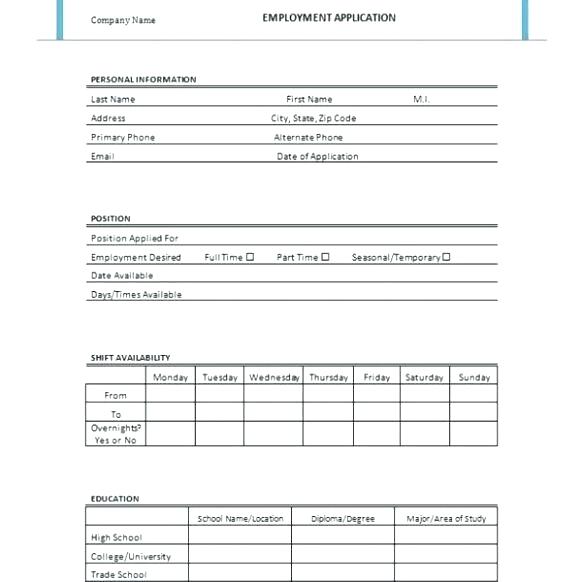 Company Name EMPLOYMENT APPLICATION

PERSONAL INFORMATION

Last Name First Name M.I.

Address City, State, Zip Code

Primary Phone Alternate Phone

Email Date of Application

POSITION

Position Applied For

Employment Desired Full Time ☐ Part Time ☐ Seasonal/Temporary ☐

Date Available

Days/Times Available

SHIFT AVAILABILITY

| | Monday | Tuesday | Wednesday | Thursday | Friday | Saturday | Sunday |
|---|---|---|---|---|---|---|---|
| From | | | | | | | |
| To | | | | | | | |
| Overnights? Yes or No | | | | | | | |

EDUCATION

| | School Name/Location | Diploma/Degree | Major/Area of Study |
|---|---|---|---|
| High School | | | |
| College/University | | | |
| Trade School | | | |